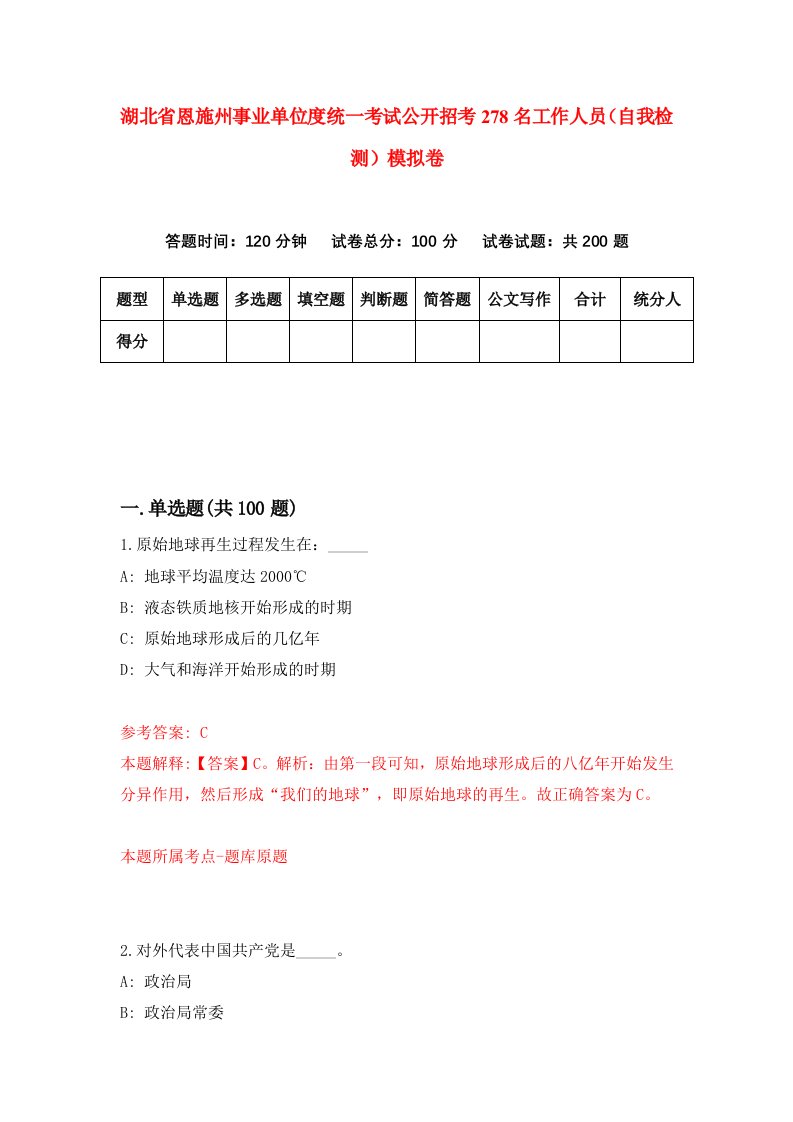 湖北省恩施州事业单位度统一考试公开招考278名工作人员（自我检测）模拟卷

答题时间：120分钟　试卷总分：100分　试卷试题：共200题

| 题型 | 单选题 | 多选题 | 填空题 | 判断题 | 简答题 | 公文写作 | 合计 | 统分人 |
|---|---|---|---|---|---|---|---|---|
| 得分 | | | | | | | | |

一.单选题(共100题)

1.原始地球再生过程发生在：_____

A: 地球平均温度达2000℃

B: 液态铁质地核开始形成的时期

C: 原始地球形成后的几亿年

D: 大气和海洋开始形成的时期

参考答案: C

本题解释:【答案】C。解析：由第一段可知，原始地球形成后的八亿年开始发生分异作用，然后形成“我们的地球”，即原始地球的再生。故正确答案为C。

本题所属考点-题库原题

2.对外代表中国共产党是_____。

A: 政治局

B: 政治局常委